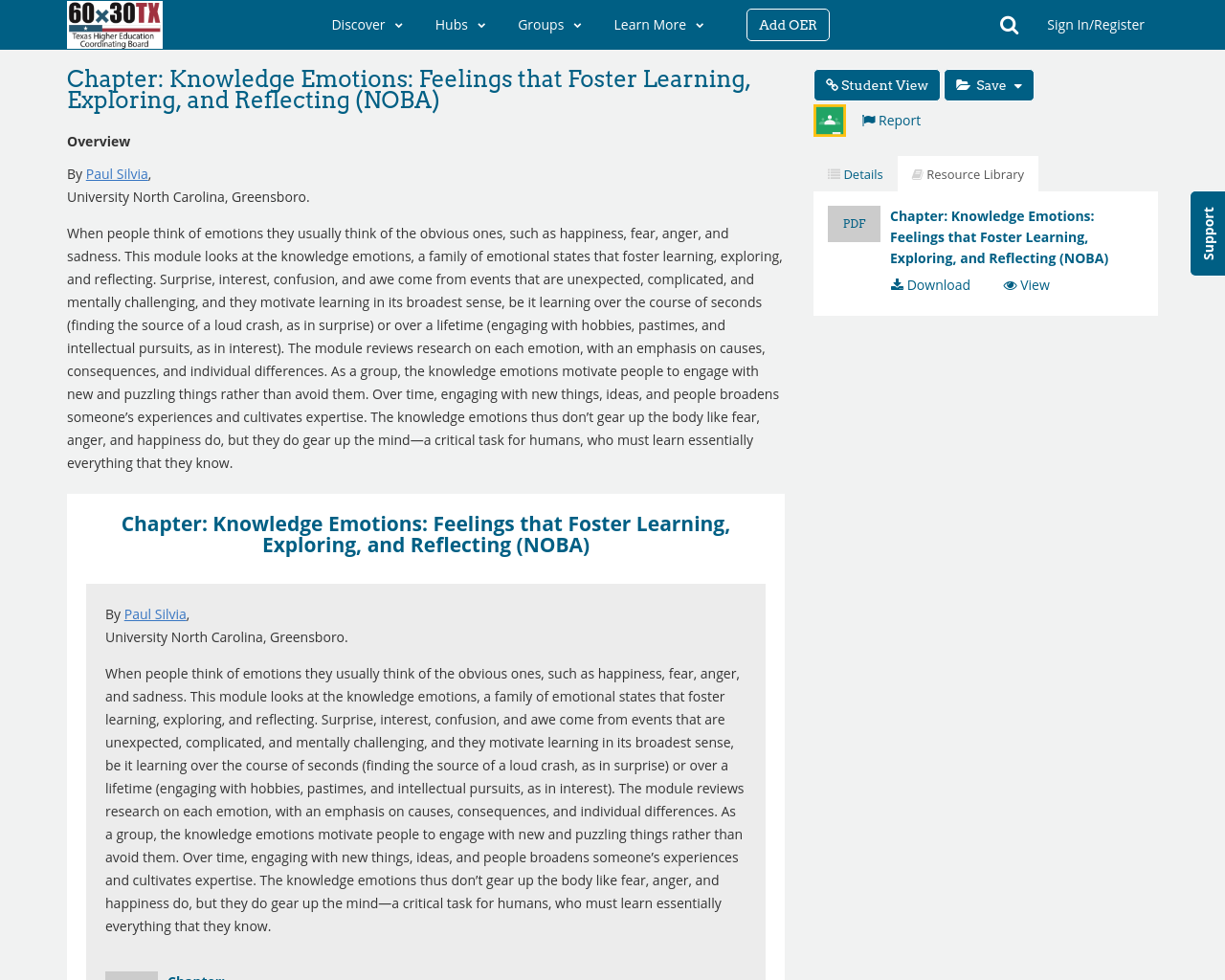 60x30TX
Texas Higher Education Coordinating Board

Discover Hubs Groups Learn More Add OER Sign In/Register

Chapter: Knowledge Emotions: Feelings that Foster Learning, Exploring, and Reflecting (NOBA)

Overview

By Paul Silvia,
University North Carolina, Greensboro.

When people think of emotions they usually think of the obvious ones, such as happiness, fear, anger, and sadness. This module looks at the knowledge emotions, a family of emotional states that foster learning, exploring, and reflecting. Surprise, interest, confusion, and awe come from events that are unexpected, complicated, and mentally challenging, and they motivate learning in its broadest sense, be it learning over the course of seconds (finding the source of a loud crash, as in surprise) or over a lifetime (engaging with hobbies, pastimes, and intellectual pursuits, as in interest). The module reviews research on each emotion, with an emphasis on causes, consequences, and individual differences. As a group, the knowledge emotions motivate people to engage with new and puzzling things rather than avoid them. Over time, engaging with new things, ideas, and people broadens someone's experiences and cultivates expertise. The knowledge emotions thus don't gear up the body like fear, anger, and happiness do, but they do gear up the mind—a critical task for humans, who must learn essentially everything that they know.

Chapter: Knowledge Emotions: Feelings that Foster Learning, Exploring, and Reflecting (NOBA)

By Paul Silvia,
University North Carolina, Greensboro.

When people think of emotions they usually think of the obvious ones, such as happiness, fear, anger, and sadness. This module looks at the knowledge emotions, a family of emotional states that foster learning, exploring, and reflecting. Surprise, interest, confusion, and awe come from events that are unexpected, complicated, and mentally challenging, and they motivate learning in its broadest sense, be it learning over the course of seconds (finding the source of a loud crash, as in surprise) or over a lifetime (engaging with hobbies, pastimes, and intellectual pursuits, as in interest). The module reviews research on each emotion, with an emphasis on causes, consequences, and individual differences. As a group, the knowledge emotions motivate people to engage with new and puzzling things rather than avoid them. Over time, engaging with new things, ideas, and people broadens someone's experiences and cultivates expertise. The knowledge emotions thus don't gear up the body like fear, anger, and happiness do, but they do gear up the mind—a critical task for humans, who must learn essentially everything that they know.

Chapter:

Student View Save
Report
Details Resource Library
PDF
Chapter: Knowledge Emotions: Feelings that Foster Learning, Exploring, and Reflecting (NOBA)
Download View

Support